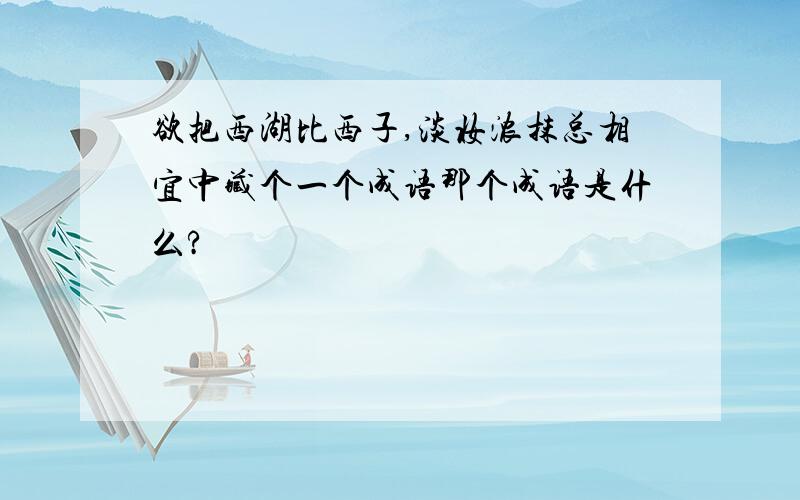 欲把西湖比西子,淡妆浓抹总相宜中藏个一个成语那个成语是什么?